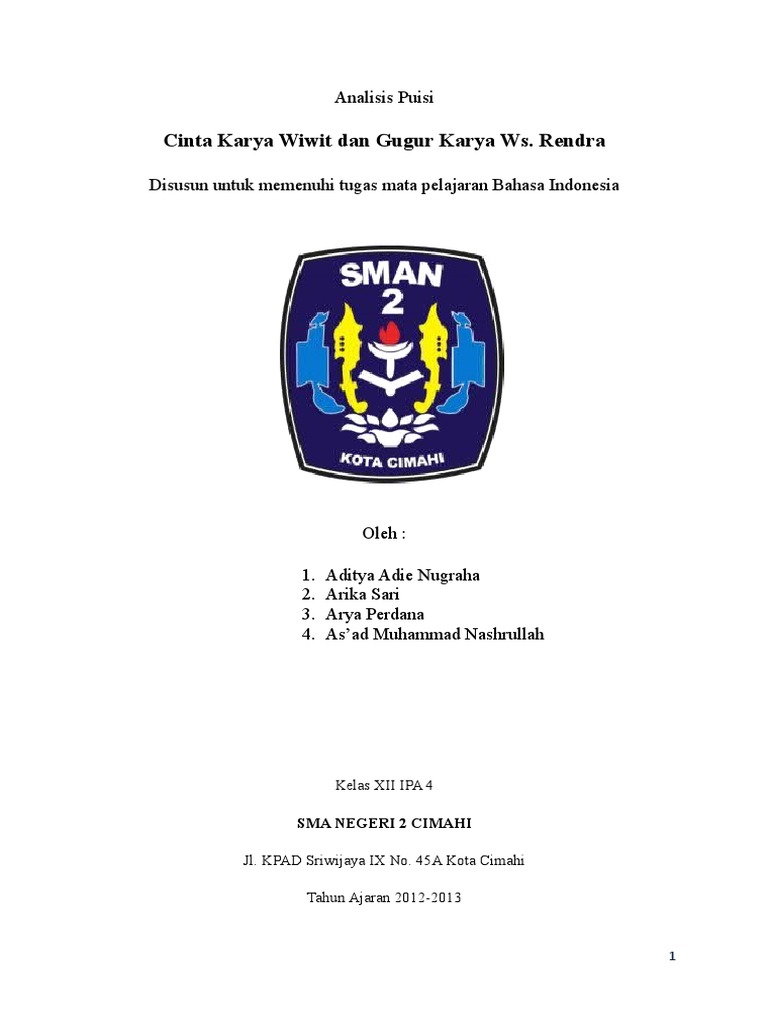 Analisis Puisi

Cinta Karya Wiwit dan Gugur Karya Ws. Rendra

Disusun untuk memenuhi tugas mata pelajaran Bahasa Indonesia

SMAN 2

KOTA CIMAHI

Oleh :

1. Aditya Adie Nugraha
2. Arika Sari
3. Arya Perdana
4. As'ad Muhammad Nashrullah

Kelas XII IPA 4

SMA NEGERI 2 CIMAHI

Jl. KPAD Sriwijaya IX No. 45A Kota Cimahi

Tahun Ajaran 2012-2013

1